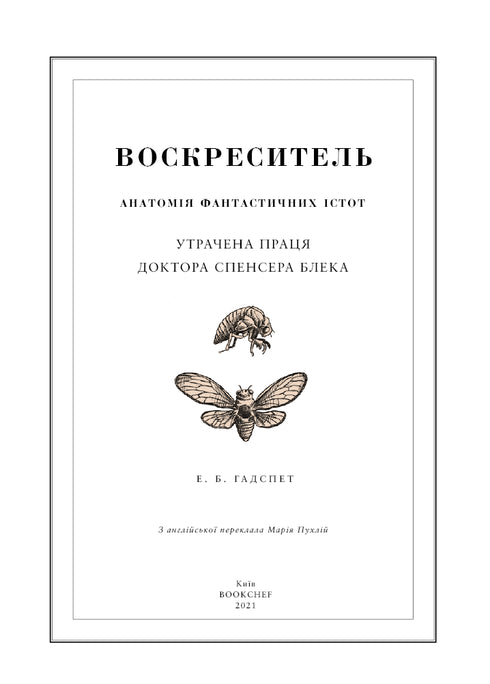 ВОСКРЕСИТЕЛЬ

АНАТОМІЯ ФАНТАСТИЧНИХ ІСТОТ

УТРАЧЕНА ПРАЦЯ
ДОКТОРА СПЕНСЕРА БЛЕКА

Е. Б. ГАДСПЕТ

З англійської переклала Марія Пухлій

Київ
BOOKCHEF
2021